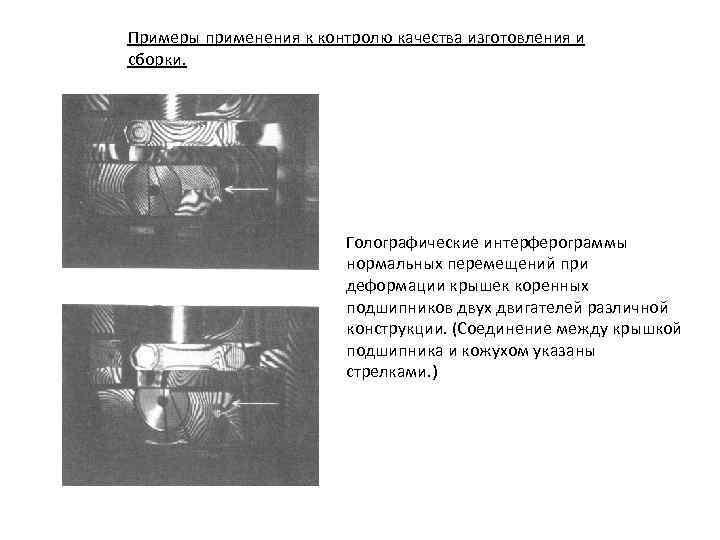 Примеры применения к контролю качества изготовления и сборки.

Голографические интерферограммы нормальных перемещений при деформации крышек коренных подшипников двух двигателей различной конструкции. (Соединение между крышкой подшипника и кожухом указаны стрелками.)